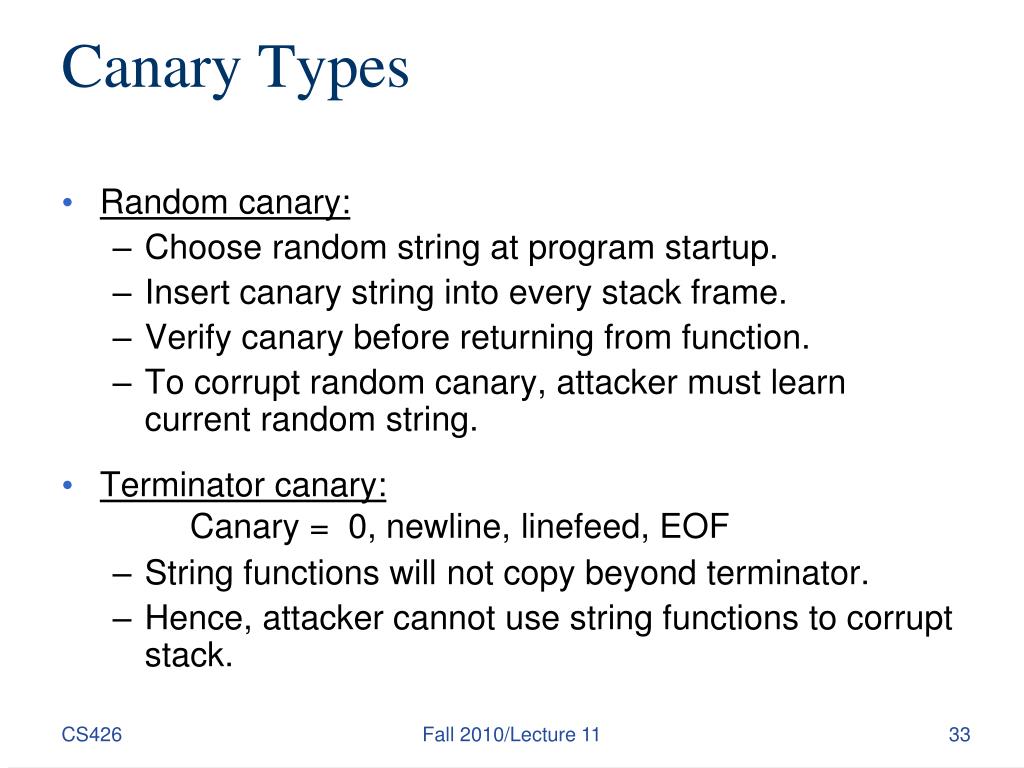 Canary Types

• Random canary:
– Choose random string at program startup.
– Insert canary string into every stack frame.
– Verify canary before returning from function.
– To corrupt random canary, attacker must learn current random string.

• Terminator canary:
Canary = 0, newline, linefeed, EOF
– String functions will not copy beyond terminator.
– Hence, attacker cannot use string functions to corrupt stack.

CS426

Fall 2010/Lecture 11

33